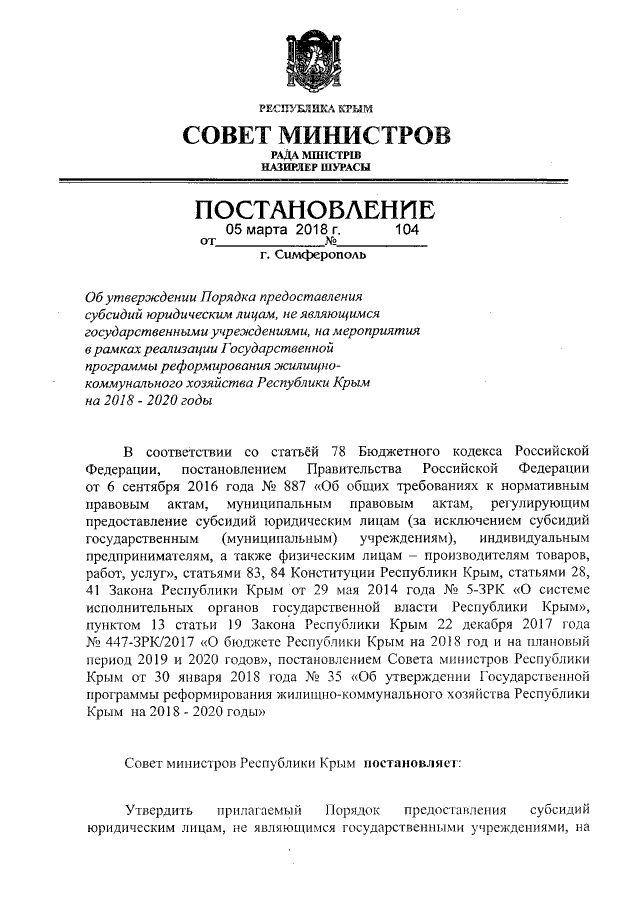 РЕСПУБЛИКА КРЫМ

СОВЕТ МИНИСТРОВ

РАДА МІНІСТРІВ
НАЗИРЛЕР ШУРАСЫ

ПОСТАНОВЛЕНИЕ

от 05 марта 2018 г. № 104

г. Симферополь

Об утверждении Порядка предоставления субсидий юридическим лицам, не являющимся государственными учреждениями, на мероприятия в рамках реализации Государственной программы реформирования жилищно-коммунального хозяйства Республики Крым на 2018 - 2020 годы

В соответствии со статьёй 78 Бюджетного кодекса Российской Федерации, постановлением Правительства Российской Федерации от 6 сентября 2016 года № 887 «Об общих требованиях к нормативным правовым актам, муниципальным правовым актам, регулирующим предоставление субсидий юридическим лицам (за исключением субсидий государственным (муниципальным) учреждениям), индивидуальным предпринимателям, а также физическим лицам – производителям товаров, работ, услуг», статьями 83, 84 Конституции Республики Крым, статьями 28, 41 Закона Республики Крым от 29 мая 2014 года № 5-ЗРК «О системе исполнительных органов государственной власти Республики Крым», пунктом 13 статьи 19 Закона Республики Крым 22 декабря 2017 года № 447-ЗРК/2017 «О бюджете Республики Крым на 2018 год и на плановый период 2019 и 2020 годов», постановлением Совета министров Республики Крым от 30 января 2018 года № 35 «Об утверждении Государственной программы реформирования жилищно-коммунального хозяйства Республики Крым на 2018 - 2020 годы»

Совет министров Республики Крым постановляет:

Утвердить прилагаемый Порядок предоставления субсидий юридическим лицам, не являющимся государственными учреждениями, на